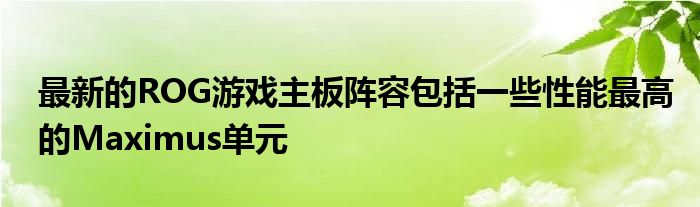 最新的ROG游戏主板阵容包括一些性能最高的Maximus单元